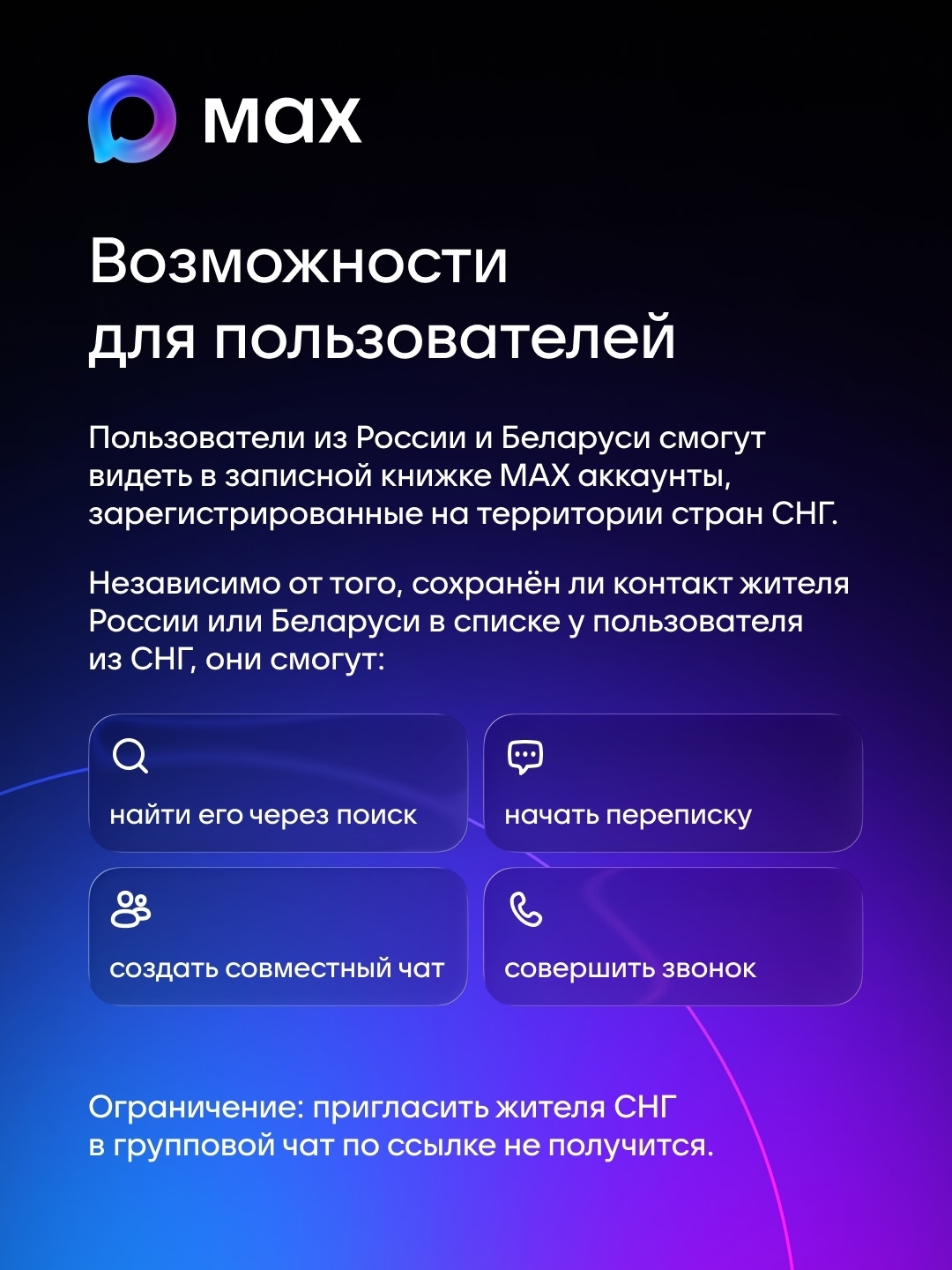 max

Возможности для пользователей

Пользователи из России и Беларуси смогут видеть в записной книжке MAX аккаунты, зарегистрированные на территории стран СНГ.

Независимо от того, сохранён ли контакт жителя России или Беларуси в списке у пользователя из СНГ, они смогут:

найти его через поиск

начать переписку

создать совместный чат

совершить звонок

Ограничение: пригласить жителя СНГ в групповой чат по ссылке не получится.